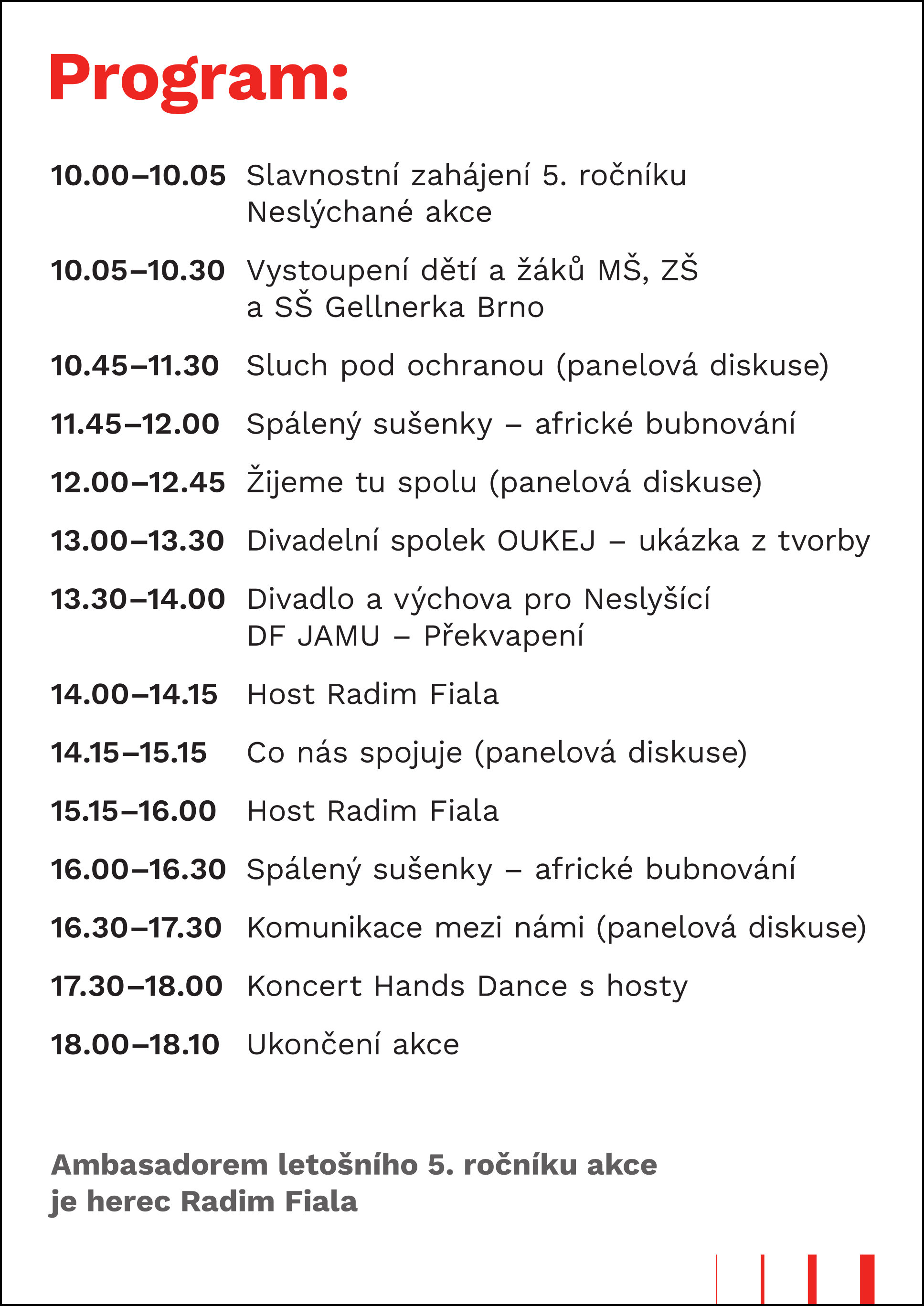 Program:

10.00–10.05 Slavnostní zahájení 5. ročníku Neslýchané akce

10.05–10.30 Vystoupení dětí a žáků MŠ, ZŠ a SŠ Gellnerka Brno

10.45–11.30 Sluch pod ochranou (panelová diskuse)

11.45–12.00 Spálený sušenky – africké bubnování

12.00–12.45 Žijeme tu spolu (panelová diskuse)

13.00–13.30 Divadelní spolek OUKEJ – ukázka z tvorby

13.30–14.00 Divadlo a výchova pro Neslyšící DF JAMU – Překvapení

14.00–14.15 Host Radim Fiala

14.15–15.15 Co nás spojuje (panelová diskuse)

15.15–16.00 Host Radim Fiala

16.00–16.30 Spálený sušenky – africké bubnování

16.30–17.30 Komunikace mezi námi (panelová diskuse)

17.30–18.00 Koncert Hands Dance s hosty

18.00–18.10 Ukončení akce

Ambasadorem letošního 5. ročníku akce je herec Radim Fiala